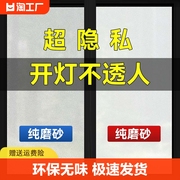 淘工厂

超 隐 私

开灯不透人

纯磨砂

纯磨砂

赠送运费险

环保无味 极速发货